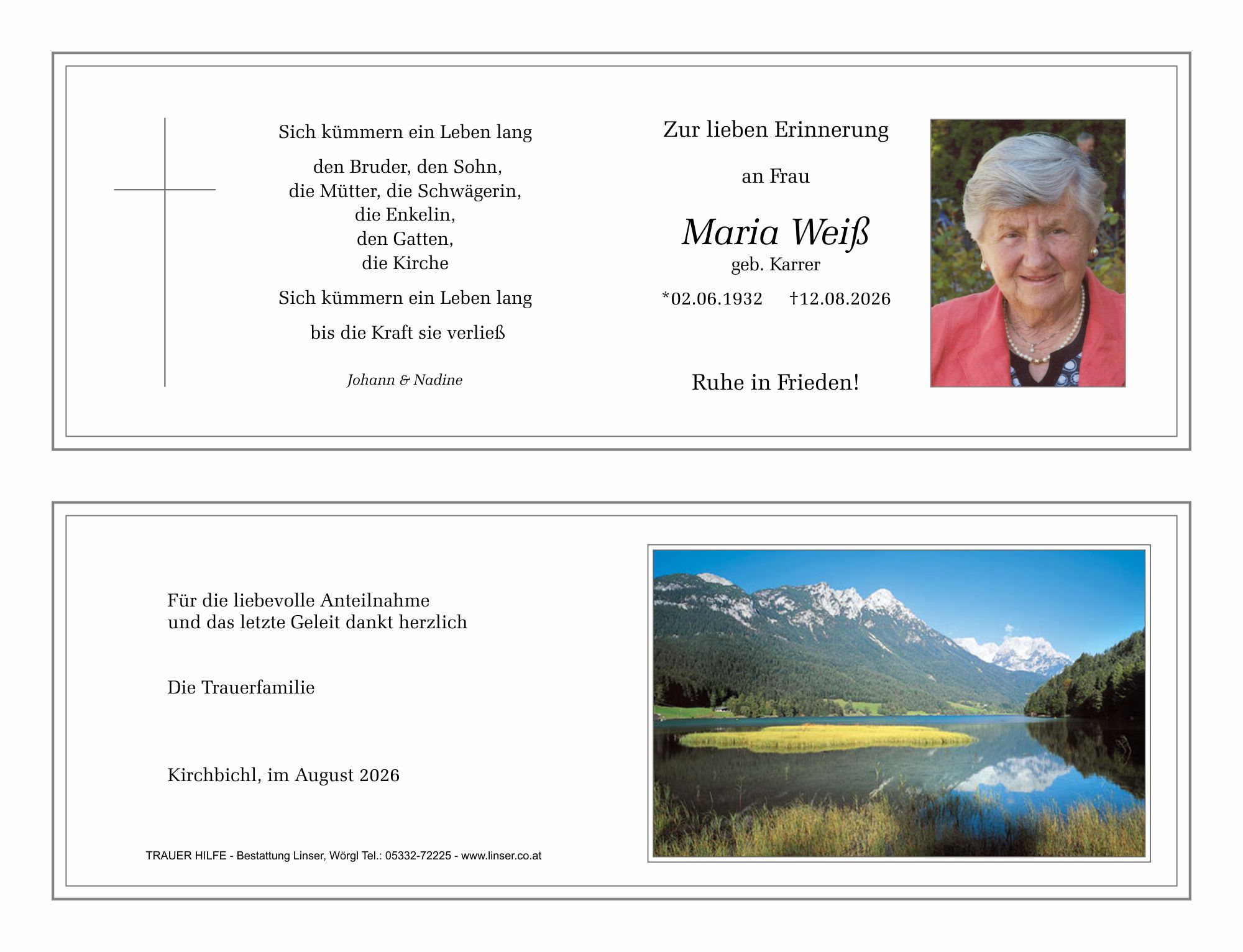 Sich kümmern ein Leben lang

den Bruder, den Sohn,
die Mütter, die Schwägerin,
die Enkelin,
den Gatten,
die Kirche

Sich kümmern ein Leben lang

bis die Kraft sie verließ

Johann & Nadine

Zur lieben Erinnerung

an Frau

Maria Weiß
geb. Karrer

*02.06.1932 †12.08.2026

Ruhe in Frieden!

Für die liebevolle Anteilnahme
und das letzte Geleit dankt herzlich

Die Trauerfamilie

Kirchbichl, im August 2026

TRAUER HILFE - Bestattung Linser, Wörgl Tel.: 05332-72225 - www.linser.co.at